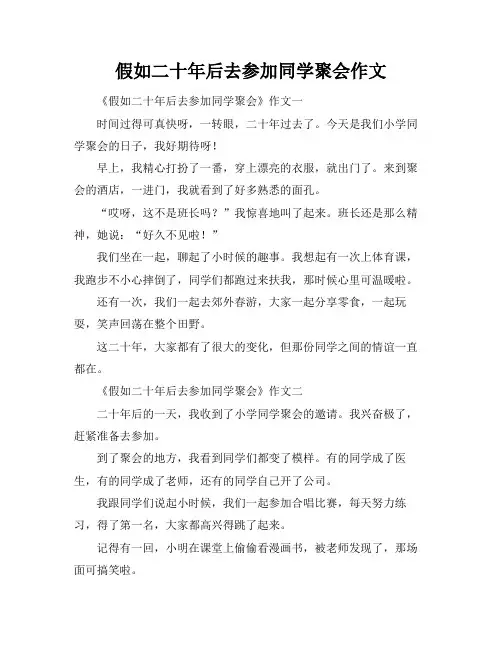 假如二十年后去参加同学聚会作文

《假如二十年后去参加同学聚会》作文一

时间过得可真快呀，一转眼，二十年过去了。今天是我们小学同学聚会的日子，我好期待呀！

早上，我精心打扮了一番，穿上漂亮的衣服，就出门了。来到聚会的酒店，一进门，我就看到了好多熟悉的面孔。

“哎呀，这不是班长吗？”我惊喜地叫了起来。班长还是那么精神，她说：“好久不见啦！”

我们坐在一起，聊起了小时候的趣事。我想起有一次上体育课，我跑步不小心摔倒了，同学们都跑过来扶我，那时候心里可温暖啦。

还有一次，我们一起去郊外春游，大家一起分享零食，一起玩耍，笑声回荡在整个田野。

这二十年，大家都有了很大的变化，但那份同学之间的情谊一直都在。

《假如二十年后去参加同学聚会》作文二

二十年后的一天，我收到了小学同学聚会的邀请。我兴奋极了，赶紧准备去参加。

到了聚会的地方，我看到同学们都变了模样。有的同学成了医生，有的同学成了老师，还有的同学自己开了公司。

我跟同学们说起小时候，我们一起参加合唱比赛，每天努力练习，得了第一名，大家都高兴得跳了起来。

记得有一回，小明在课堂上偷偷看漫画书，被老师发现了，那场面可搞笑啦。